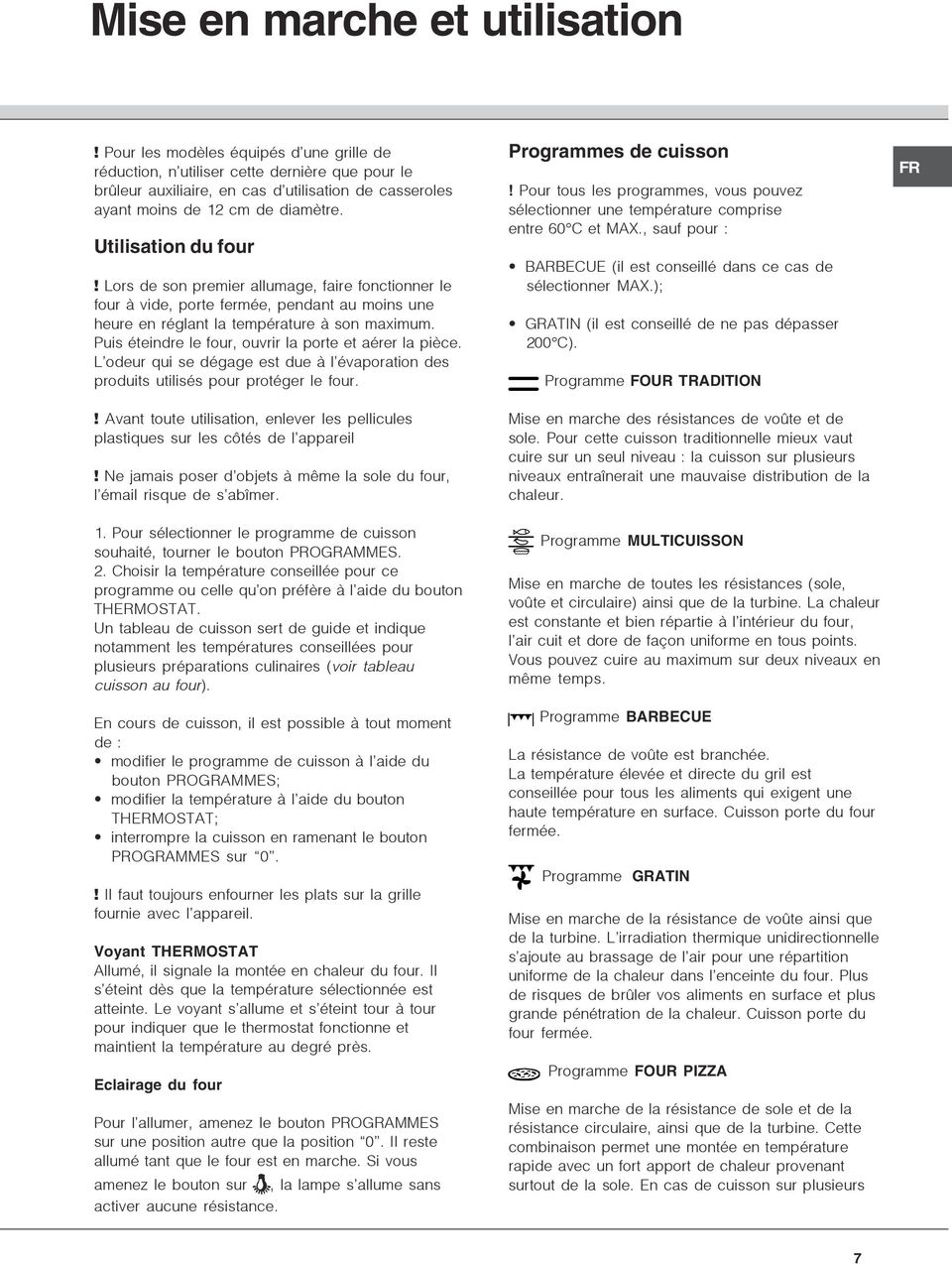 Mise en marche et utilisation

! Pour les modèles équipés d'une grille de réduction, n'utiliser cette dernière que pour le brûleur auxiliaire, en cas d'utilisation de casseroles ayant moins de 12 cm de diamètre.

Utilisation du four

! Lors de son premier allumage, faire fonctionner le four à vide, porte fermée, pendant au moins une heure en réglant la température à son maximum. Puis éteindre le four, ouvrir la porte et aérer la pièce. L'odeur qui se dégage est due à l'évaporation des produits utilisés pour protéger le four.

! Avant toute utilisation, enlever les pellicules plastiques sur les côtés de l'appareil

! Ne jamais poser d'objets à même la sole du four, l'émail risque de s'abîmer.

1. Pour sélectionner le programme de cuisson souhaité, tourner le bouton PROGRAMMES.
2. Choisir la température conseillée pour ce programme ou celle qu'on préfère à l'aide du bouton THERMOSTAT.
Un tableau de cuisson sert de guide et indique notamment les températures conseillées pour plusieurs préparations culinaires (voir tableau cuisson au four).

En cours de cuisson, il est possible à tout moment de :
• modifier le programme de cuisson à l'aide du bouton PROGRAMMES;
• modifier la température à l'aide du bouton THERMOSTAT;
• interrompre la cuisson en ramenant le bouton PROGRAMMES sur "0".

! Il faut toujours enfourner les plats sur la grille fournie avec l'appareil.

Voyant THERMOSTAT
Allumé, il signale la montée en chaleur du four. Il s'éteint dès que la température sélectionnée est atteinte. Le voyant s'allume et s'éteint tour à tour pour indiquer que le thermostat fonctionne et maintient la température au degré près.

Eclairage du four

Pour l'allumer, amenez le bouton PROGRAMMES sur une position autre que la position "0". Il reste allumé tant que le four est en marche. Si vous amenez le bouton sur , la lampe s'allume sans activer aucune résistance.

Programmes de cuisson

! Pour tous les programmes, vous pouvez sélectionner une température comprise entre 60°C et MAX., sauf pour :

• BARBECUE (il est conseillé dans ce cas de sélectionner MAX.);
• GRATIN (il est conseillé de ne pas dépasser 200°C).

Programme FOUR TRADITION

Mise en marche des résistances de voûte et de sole. Pour cette cuisson traditionnelle mieux vaut cuire sur un seul niveau : la cuisson sur plusieurs niveaux entraînerait une mauvaise distribution de la chaleur.

Programme MULTICUISSON

Mise en marche de toutes les résistances (sole, voûte et circulaire) ainsi que de la turbine. La chaleur est constante et bien répartie à l'intérieur du four, l'air cuit et dore de façon uniforme en tous points. Vous pouvez cuire au maximum sur deux niveaux en même temps.

Programme BARBECUE

La résistance de voûte est branchée.
La température élevée et directe du gril est conseillée pour tous les aliments qui exigent une haute température en surface. Cuisson porte du four fermée.

Programme GRATIN

Mise en marche de la résistance de voûte ainsi que de la turbine. L'irradiation thermique unidirectionnelle s'ajoute au brassage de l'air pour une répartition uniforme de la chaleur dans l'enceinte du four. Plus de risques de brûler vos aliments en surface et plus grande pénétration de la chaleur. Cuisson porte du four fermée.

Programme FOUR PIZZA

Mise en marche de la résistance de sole et de la résistance circulaire, ainsi que de la turbine. Cette combinaison permet une montée en température rapide avec un fort apport de chaleur provenant surtout de la sole. En cas de cuisson sur plusieurs

FR

7